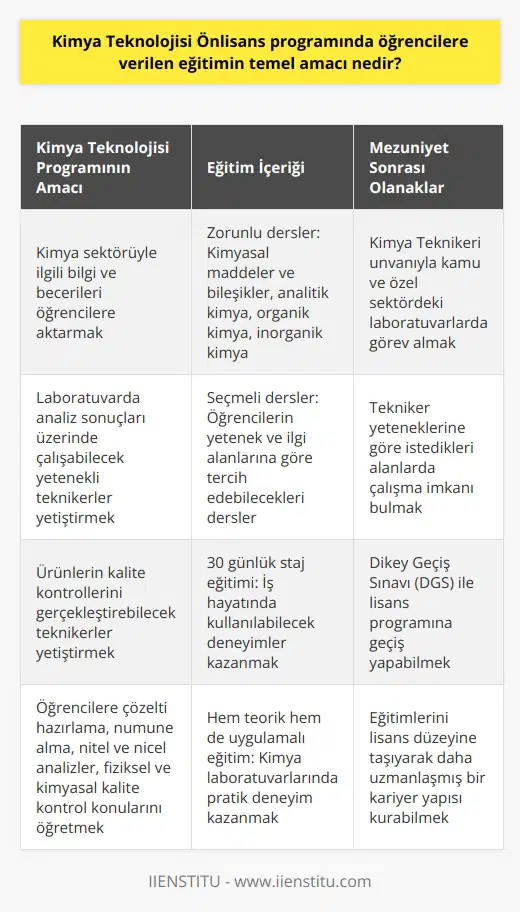 Kimya Teknolojisi Önlisans programında öğrencilere verilen eğitimin temel amacı nedir?

| Kimya Teknolojisi Programının Amacı | Eğitim İçeriği | Mezuniyet Sonrası Olanaklar |
|---|---|---|
| Kimya sektörüyle ilgili bilgi ve becerileri öğrencilere aktarmak | Zorunlu dersler: Kimyasal maddeler ve bileşikler, analitik kimya, organik kimya, inorganik kimya | Kimya Teknikeri unvanıyla kamu ve özel sektördeki laboratuvarlarda görev almak |
| Laboratuvarda analiz sonuçları üzerinde çalışabilecek yetenekli teknikerler yetiştirmek | Seçmeli dersler: Öğrencilerin yetenek ve ilgi alanlarına göre tercih edebilecekleri dersler | Tekniker yeteneklerine göre istedikleri alanlarda çalışma imkanı bulmak |
| Ürünlerin kalite kontrollerini gerçekleştirebilecek teknikerler yetiştirmek | 30 günlük staj eğitimi: İş hayatında kullanılabilecek deneyimler kazanmak | Dikey Geçiş Sınavı (DGS) ile lisans programına geçiş yapabilmek |
| Öğrencilere çözelti hazırlama, numune alma, nitel ve nicel analizler, fiziksel ve kimyasal kalite kontrol konularını öğretmek | Hem teorik hem de uygulamalı eğitim: Kimya laboratuvarlarında pratik deneyim kazanmak | Eğitimlerini lisans düzeyine taşıyarak daha uzmanlaşmış bir kariyer yapısı kurabilmek |

IIENSTITU - www.iienstitu.com